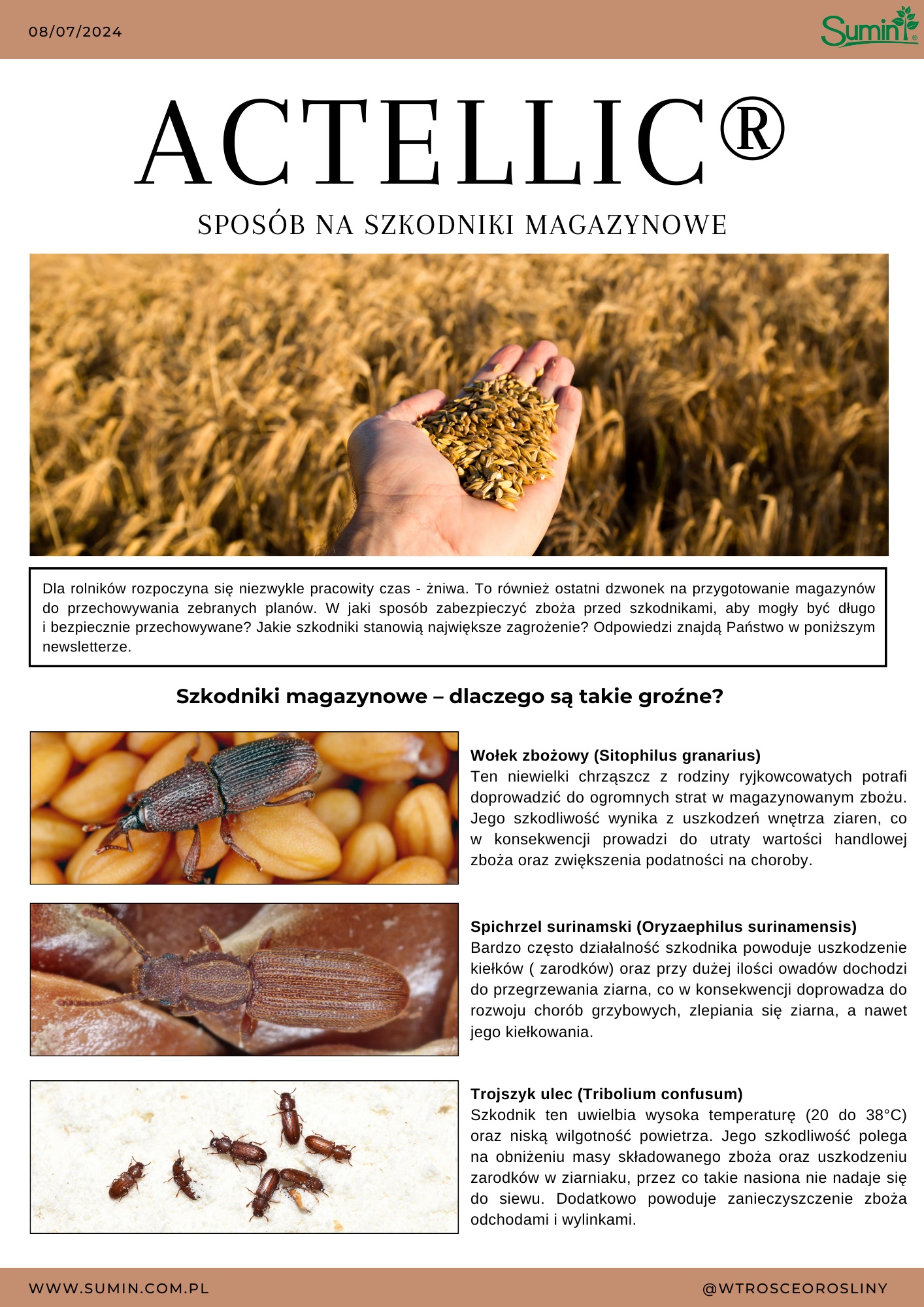 08/07/2024

Sumin®

ACTELLIC®

SPOSÓB NA SZKODNIKI MAGAZYNOWE

Dla rolników rozpoczyna się niezwykle pracowity czas - żniwa. To również ostatni dzwonek na przygotowanie magazynów do przechowywania zebranych planów. W jaki sposób zabezpieczyć zboża przed szkodnikami, aby mogły być długo i bezpiecznie przechowywane? Jakie szkodniki stanowią największe zagrożenie? Odpowiedzi znajdą Państwo w poniższym newsletterze.

Szkodniki magazynowe – dlaczego są takie groźne?

Wołek zbożowy (Sitophilus granarius)
Ten niewielki chrząszcz z rodziny ryjkowcowatych potrafi doprowadzić do ogromnych strat w magazynowanym zbożu. Jego szkodliwość wynika z uszkodzeń wnętrza ziaren, co w konsekwencji prowadzi do utraty wartości handlowej zboża oraz zwiększenia podatności na choroby.

Spichrzel surinamski (Oryzaephilus surinamensis)
Bardzo często działalność szkodnika powoduje uszkodzenie kiełków ( zarodków) oraz przy dużej ilości owadów dochodzi do przegrzewania ziarna, co w konsekwencji doprowadza do rozwoju chorób grzybowych, zlepiania się ziarna, a nawet jego kiełkowania.

Trojszyk ulec (Tribolium confusum)
Szkodnik ten uwielbia wysoka temperaturę (20 do 38°C) oraz niską wilgotność powietrza. Jego szkodliwość polega na obniżeniu masy składowanego zboża oraz uszkodzeniu zarodków w ziarniaku, przez co takie nasiona nie nadaje się do siewu. Dodatkowo powoduje zanieczyszczenie zboża odchodami i wylinkami.

WWW.SUMIN.COM.PL

@WTROSCEOROSLINY